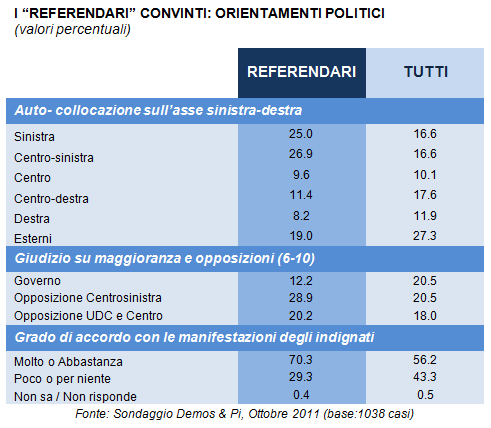 I “REFERENDARI” CONVINTI: ORIENTAMENTI POLITICI
(valori percentuali)

| | REFERENDARI | TUTTI |
|---|---|---|
| **Auto- collocazione sull’asse sinistra-destra** | | |
| Sinistra | 25.0 | 16.6 |
| Centro-sinistra | 26.9 | 16.6 |
| Centro | 9.6 | 10.1 |
| Centro-destra | 11.4 | 17.6 |
| Destra | 8.2 | 11.9 |
| Esterni | 19.0 | 27.3 |
| **Giudizio su maggioranza e opposizioni (6-10)** | | |
| Governo | 12.2 | 20.5 |
| Opposizione Centrosinistra | 28.9 | 20.5 |
| Opposizione UDC e Centro | 20.2 | 18.0 |
| **Grado di accordo con le manifestazioni degli indignati** | | |
| Molto o Abbastanza | 70.3 | 56.2 |
| Poco o per niente | 29.3 | 43.3 |
| Non sa / Non risponde | 0.4 | 0.5 |

Fonte: Sondaggio Demos & Pi, Ottobre 2011 (base:1038 casi)